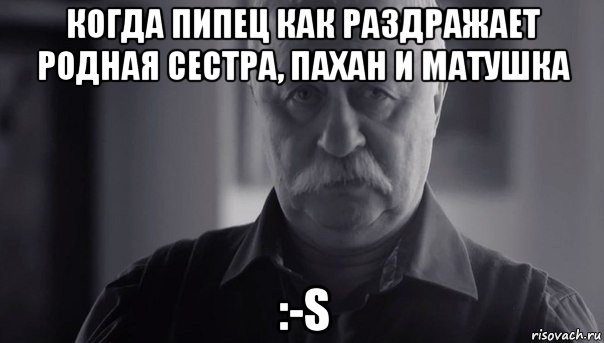 КОГДА ПИПЕЦ КАК РАЗДРАЖАЕТ РОДНАЯ СЕСТРА, ПАХАН И МАТУШКА

:-S

risovach.ru